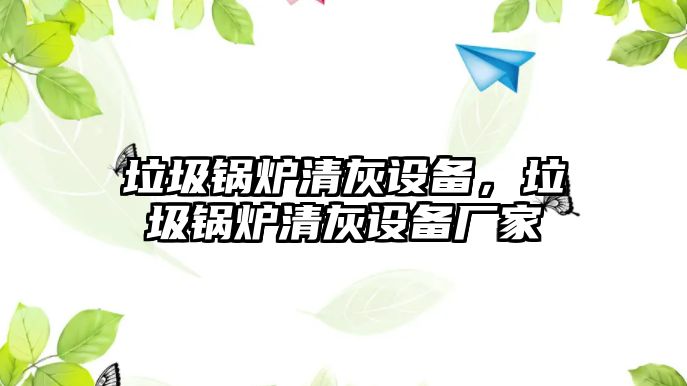 垃圾锅炉清灰设备，垃圾锅炉清灰设备厂家